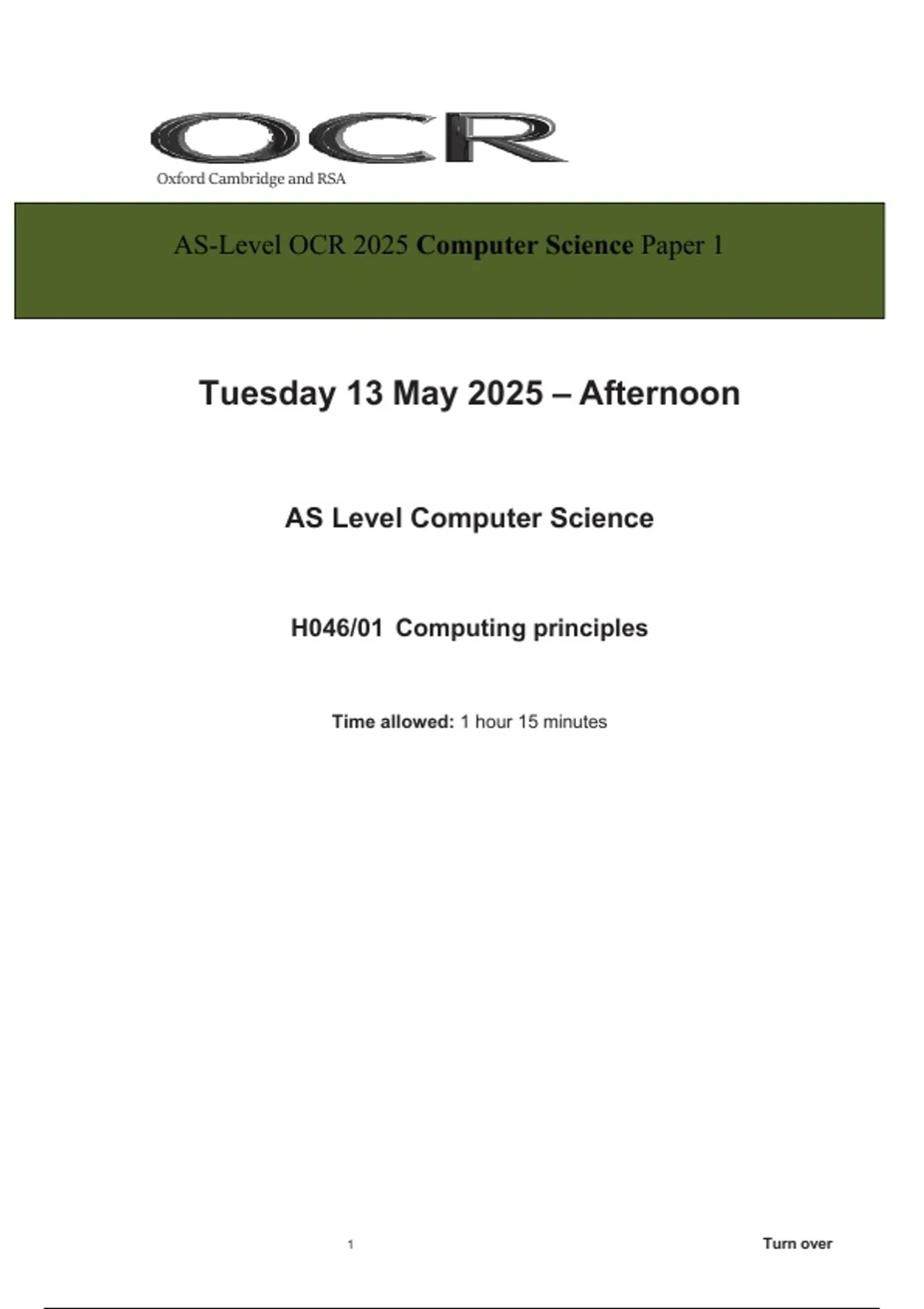 OCR
Oxford Cambridge and RSA

AS-Level OCR 2025 Computer Science Paper 1

Tuesday 13 May 2025 – Afternoon

AS Level Computer Science

H046/01 Computing principles

Time allowed: 1 hour 15 minutes

1

Turn over